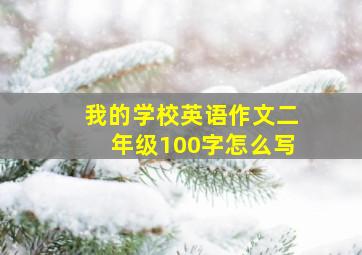 我的学校英语作文二年级100字怎么写